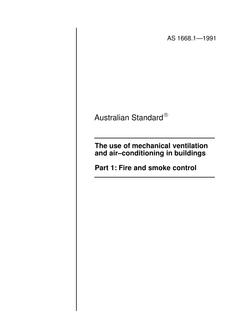 AS 1668.1—1991

Australian Standard®

The use of mechanical ventilation and air–conditioning in buildings

Part 1: Fire and smoke control